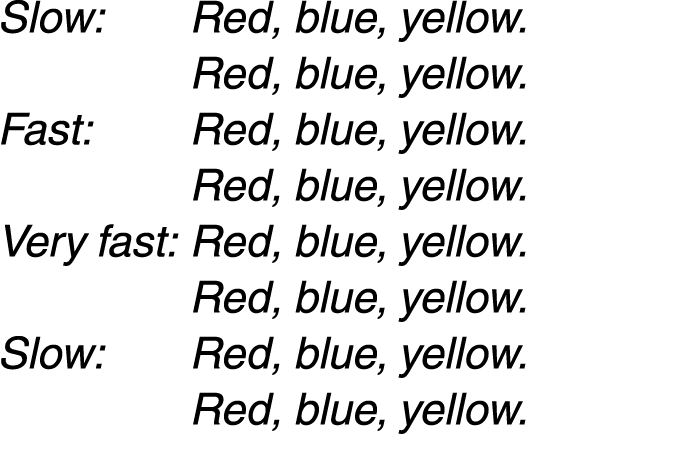 Slow: Red, blue, yellow.
Red, blue, yellow.
Fast: Red, blue, yellow.
Red, blue, yellow.
Very fast: Red, blue, yellow.
Red, blue, yellow.
Slow: Red, blue, yellow.
Red, blue, yellow.